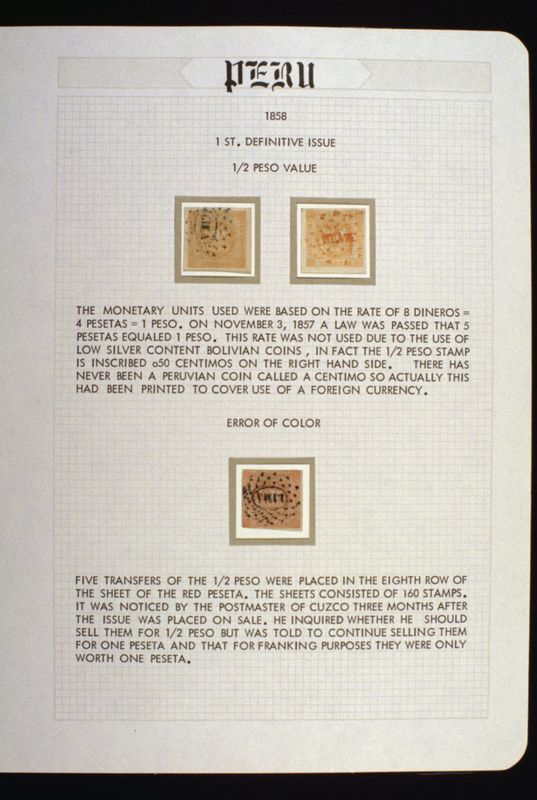 PERU

1858

1 ST. DEFINITIVE ISSUE

1/2 PESO VALUE

THE MONETARY UNITS USED WERE BASED ON THE RATE OF 8 DINEROS = 4 PESETAS = 1 PESO. ON NOVEMBER 3, 1857 A LAW WAS PASSED THAT 5 PESETAS EQUALED 1 PESO. THIS RATE WAS NOT USED DUE TO THE USE OF LOW SILVER CONTENT BOLIVIAN COINS, IN FACT THE 1/2 PESO STAMP IS INSCRIBED o50 CENTIMOS ON THE RIGHT HAND SIDE. THERE HAS NEVER BEEN A PERUVIAN COIN CALLED A CENTIMO SO ACTUALLY THIS HAD BEEN PRINTED TO COVER USE OF A FOREIGN CURRENCY.

ERROR OF COLOR

FIVE TRANSFERS OF THE 1/2 PESO WERE PLACED IN THE EIGHTH ROW OF THE SHEET OF THE RED PESETA. THE SHEETS CONSISTED OF 160 STAMPS. IT WAS NOTICED BY THE POSTMASTER OF CUZCO THREE MONTHS AFTER THE ISSUE WAS PLACED ON SALE. HE INQUIRED WHETHER HE SHOULD SELL THEM FOR 1/2 PESO BUT WAS TOLD TO CONTINUE SELLING THEM FOR ONE PESETA AND THAT FOR FRANKING PURPOSES THEY WERE ONLY WORTH ONE PESETA.